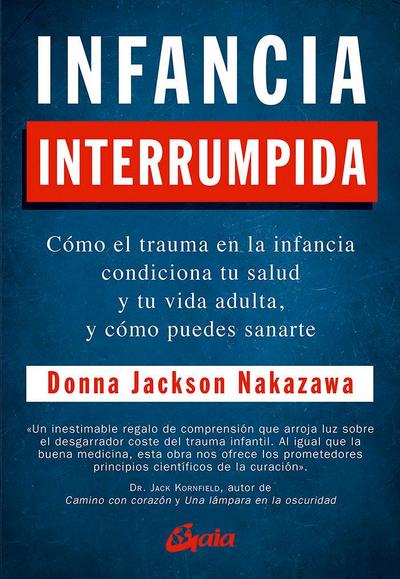 INFANCIA
INTERRUMPIDA

Cómo el trauma en la infancia condiciona tu salud y tu vida adulta, y cómo puedes sanarte

Donna Jackson Nakazawa

«Un inestimable regalo de comprensión que arroja luz sobre el desgarrador coste del trauma infantil. Al igual que la buena medicina, esta obra nos ofrece los prometedores principios científicos de la curación».

Dr. Jack Kornfield, autor de Camino con corazón y Una lámpara en la oscuridad

Gaia